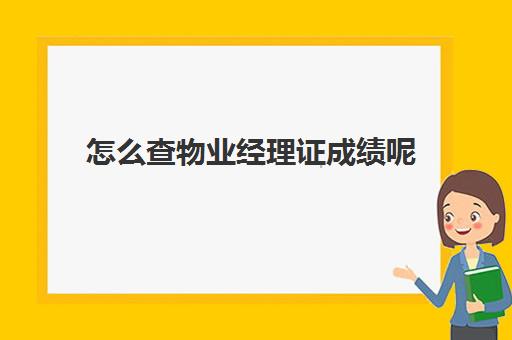 怎么查物业经理证成绩呢